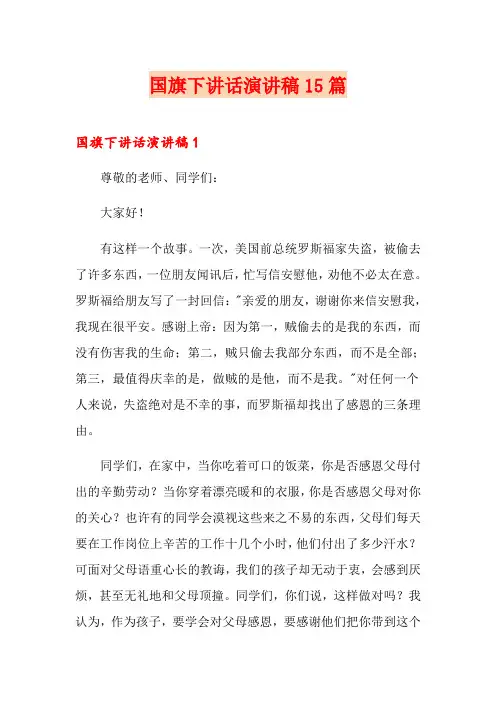 国旗下讲话演讲稿15篇

国旗下讲话演讲稿1

尊敬的老师、同学们：

大家好！

有这样一个故事。一次，美国前总统罗斯福家失盗，被偷去了许多东西，一位朋友闻讯后，忙写信安慰他，劝他不必太在意。罗斯福给朋友写了一封回信："亲爱的朋友，谢谢你来信安慰我，我现在很平安。感谢上帝：因为第一，贼偷去的是我的东西，而没有伤害我的生命；第二，贼只偷去我部分东西，而不是全部；第三，最值得庆幸的是，做贼的是他，而不是我。"对任何一个人来说，失盗绝对是不幸的事，而罗斯福却找出了感恩的三条理由。

同学们，在家中，当你吃着可口的饭菜，你是否感恩父母付出的辛勤劳动？当你穿着漂亮暖和的衣服，你是否感恩父母对你的关心？也许有的同学会漠视这些来之不易的东西，父母们每天要在工作岗位上辛苦的工作十几个小时，他们付出了多少汗水？可面对父母语重心长的教诲，我们的孩子却无动于衷，会感到厌烦，甚至无礼地和父母顶撞。同学们，你们说，这样做对吗？我认为，作为孩子，要学会对父母感恩，要感谢他们把你带到这个